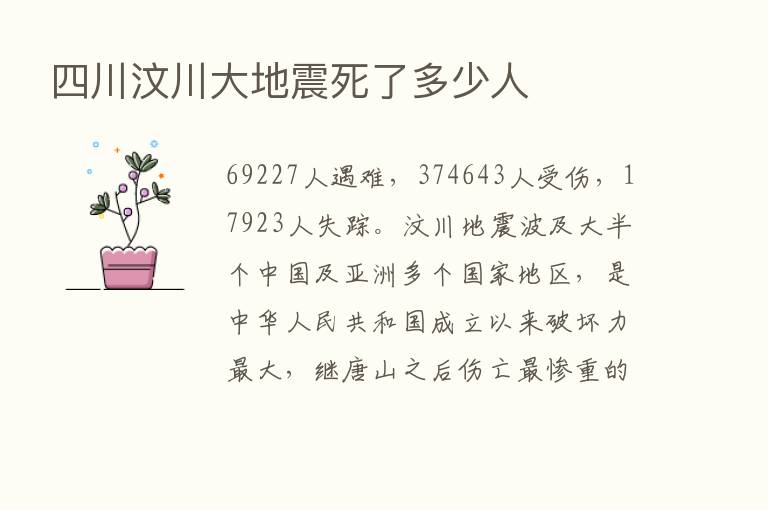 四川汶川大地震死了多少人

69227人遇难，374643人受伤，17923人失踪。汶川地震波及大半个中国及亚洲多个国家地区，是中华人民共和国成立以来破坏力最大，继唐山之后伤亡最惨重的